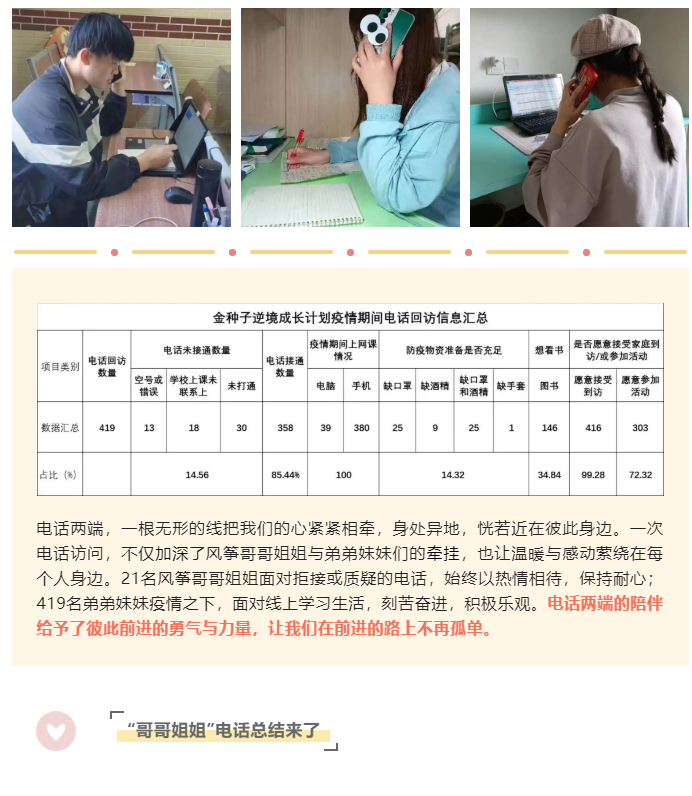 金种子逆境成长计划疫情期间电话回访信息汇总

| 项目类别 | 电话回访数量 | 电话未接通数量 | | | 电话接通数量 | 疫情期间上网课情况 | | 防疫物资准备是否充足 | | | | 想看书 | 是否愿意接受家庭到访/或参加活动 | |
|---|---|---|---|---|---|---|---|---|---|---|---|---|---|---|
| | | 空号或错误 | 学校上课未联系上 | 未打通 | | 电脑 | 手机 | 缺口罩 | 缺酒精 | 缺口罩和酒精 | 缺手套 | 图书 | 愿意接受到访 | 愿意参加活动 |
| 数据汇总 | 419 | 13 | 18 | 30 | 358 | 39 | 380 | 25 | 9 | 25 | 1 | 146 | 416 | 303 |
| 占比（%） | | 14.56 | | | 85.44% | 100 | | 14.32 | | | | 34.84 | 99.28 | 72.32 |

电话两端，一根无形的线把我们的心紧紧相牵，身处异地，恍若近在彼此身边。一次电话访问，不仅加深了风筝哥哥姐姐与弟弟妹妹们的牵挂，也让温暖与感动萦绕在每个人身边。21名风筝哥哥姐姐面对拒接或质疑的电话，始终以热情相待，保持耐心；419名弟弟妹妹疫情之下，面对线上学习生活，刻苦奋进，积极乐观。电话两端的陪伴给予了彼此前进的勇气与力量，让我们在前进的路上不再孤单。

“哥哥姐姐”电话总结来了